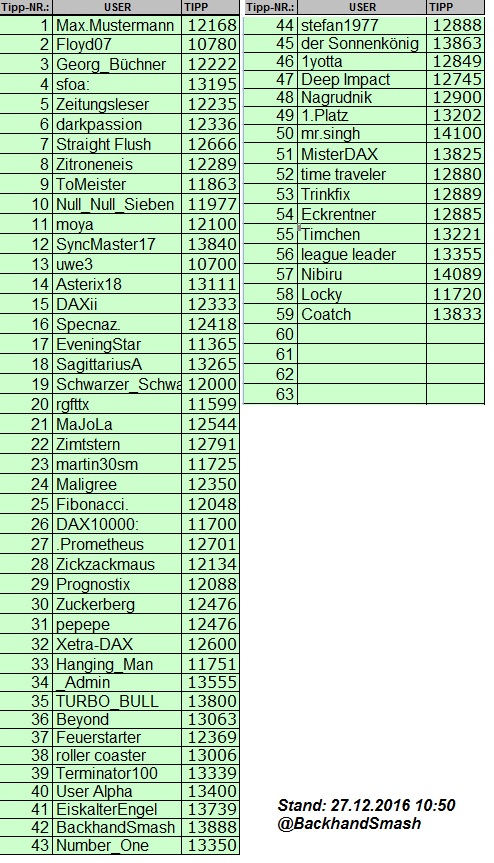 | Tipp-NR.: | USER | TIPP |
|---|---|---|
| 1 | Max.Mustermann | 12168 |
| 2 | Floyd07 | 10780 |
| 3 | Georg_Büchner | 12222 |
| 4 | sfoa: | 13195 |
| 5 | Zeitungsleser | 12235 |
| 6 | darkpassion | 12336 |
| 7 | Straight Flush | 12666 |
| 8 | Zitroneneis | 12289 |
| 9 | ToMeister | 11863 |
| 10 | Null_Null_Sieben | 11977 |
| 11 | moya | 12100 |
| 12 | SyncMaster17 | 13840 |
| 13 | uwe3 | 10700 |
| 14 | Asterix18 | 13111 |
| 15 | DAXii | 12333 |
| 16 | Specnaz. | 12418 |
| 17 | EveningStar | 11365 |
| 18 | SagittariusA | 13265 |
| 19 | Schwarzer_Schwa | 12000 |
| 20 | rgfttx | 11599 |
| 21 | MaJoLa | 12544 |
| 22 | Zimtstern | 12791 |
| 23 | martin30sm | 11725 |
| 24 | Maligree | 12350 |
| 25 | Fibonacci. | 12048 |
| 26 | DAX10000: | 11700 |
| 27 | .Prometheus | 12701 |
| 28 | Zickzackmaus | 12134 |
| 29 | Prognostix | 12088 |
| 30 | Zuckerberg | 12476 |
| 31 | pepepe | 12476 |
| 32 | Xetra-DAX | 12600 |
| 33 | Hanging_Man | 11751 |
| 34 | _Admin | 13555 |
| 35 | TURBO_BULL | 13800 |
| 36 | Beyond | 13063 |
| 37 | Feuerstarter | 12369 |
| 38 | roller coaster | 13006 |
| 39 | Terminator100 | 13339 |
| 40 | User Alpha | 13400 |
| 41 | EiskalterEngel | 13739 |
| 42 | BackhandSmash | 13888 |
| 43 | Number_One | 13350 |

| Tipp-NR.: | USER | TIPP |
|---|---|---|
| 44 | stefan1977 | 12888 |
| 45 | der Sonnenkönig | 13863 |
| 46 | 1yotta | 12849 |
| 47 | Deep Impact | 12745 |
| 48 | Nagrudnik | 12900 |
| 49 | 1.Platz | 13202 |
| 50 | mr.singh | 14100 |
| 51 | MisterDAX | 13825 |
| 52 | time traveler | 12880 |
| 53 | Trinkfix | 12889 |
| 54 | Eckrentner | 12885 |
| 55 | Timchen | 13221 |
| 56 | league leader | 13355 |
| 57 | Nibiru | 14089 |
| 58 | Locky | 11720 |
| 59 | Coatch | 13833 |
| 60 | | |
| 61 | | |
| 62 | | |
| 63 | | |

Stand: 27.12.2016 10:50
@BackhandSmash